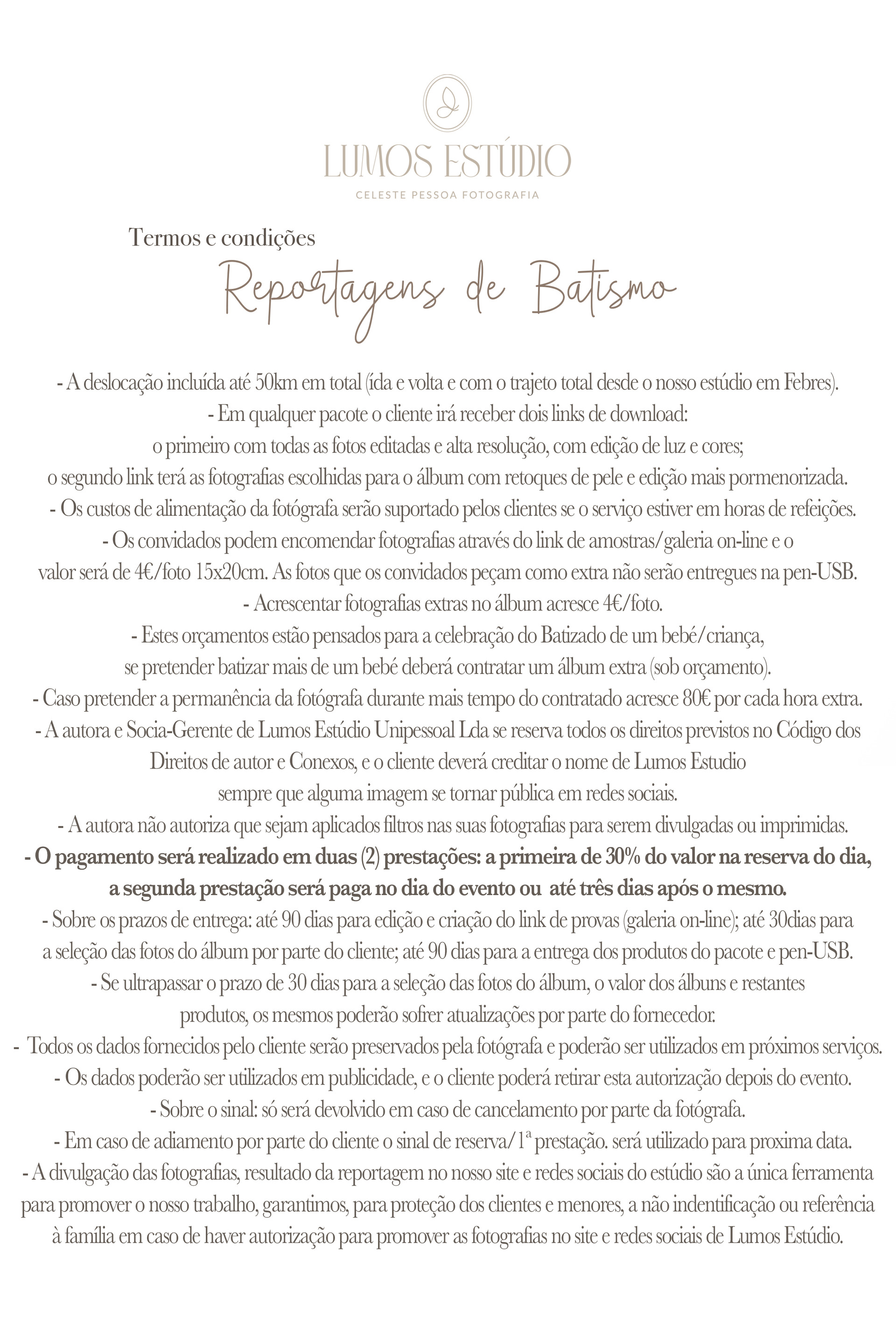 LUMOS ESTÚDIO
CELESTE PESSOA FOTOGRAFIA

Termos e condições
Reportagens de Batismo

- A deslocação incluída até 50km em total (ída e volta e com o trajeto total desde o nosso estúdio em Febres).
- Em qualquer pacote o cliente irá receber dois links de download:
o primeiro com todas as fotos editadas e alta resolução, com edição de luz e cores;
o segundo link terá as fotografias escolhidas para o álbum com retoques de pele e edição mais pormenorizada.
- Os custos de alimentação da fotógrafa serão suportado pelos clientes se o serviço estiver em horas de refeições.
- Os convidados podem encomendar fotografias através do link de amostras/galeria on-line e o valor será de 4€/foto 15x20cm. As fotos que os convidados peçam como extra não serão entregues na pen-USB.
- Acrescentar fotografias extras no álbum acresce 4€/foto.
- Estes orçamentos estão pensados para a celebração do Batizado de um bebé/criança, se pretender batizar mais de um bebé deberá contratar um álbum extra (sob orçamento).
- Caso pretender a permanência da fotógrafa durante mais tempo do contratado acresce 80€ por cada hora extra.
- A autora e Socia-Gerente de Lumos Estúdio Unipessoal Lda se reserva todos os direitos previstos no Código dos Direitos de autor e Conexos, e o cliente deverá creditar o nome de Lumos Estudio sempre que alguma imagem se tornar pública em redes sociais.
- A autora não autoriza que sejam aplicados filtros nas suas fotografias para serem divulgadas ou imprimidas.
- O pagamento será realizado em duas (2) prestações: a primeira de 30% do valor na reserva do dia, a segunda prestação será paga no dia do evento ou até três dias após o mesmo.
- Sobre os prazos de entrega: até 90 dias para edição e criação do link de provas (galeria on-line); até 30dias para a seleção das fotos do álbum por parte do cliente; até 90 dias para a entrega dos produtos do pacote e pen-USB.
- Se ultrapassar o prazo de 30 dias para a seleção das fotos do álbum, o valor dos álbuns e restantes produtos, os mesmos poderão sofrer atualizações por parte do fornecedor.
- Todos os dados fornecidos pelo cliente serão preservados pela fotógrafa e poderão ser utilizados em próximos serviços.
- Os dados poderão ser utilizados em publicidade, e o cliente poderá retirar esta autorização depois do evento.
- Sobre o sinal: só será devolvido em caso de cancelamento por parte da fotógrafa.
- Em caso de adiamento por parte do cliente o sinal de reserva/1ª prestação. será utilizado para proxima data.
- A divulgação das fotografias, resultado da reportagem no nosso site e redes sociais do estúdio são a única ferramenta para promover o nosso trabalho, garantimos, para proteção dos clientes e menores, a não indentificação ou referência à família em caso de haver autorização para promover as fotografias no site e redes sociais de Lumos Estúdio.